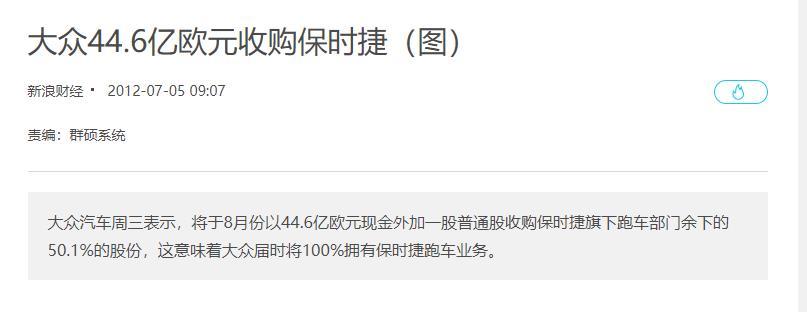 大众44.6亿欧元收购保时捷（图）

新浪财经 · 2012-07-05 09:07

责编：群硕系统

大众汽车周三表示，将于8月份以44.6亿欧元现金外加一股普通股收购保时捷旗下跑车部门余下的50.1%的股份，这意味着大众届时将100%拥有保时捷跑车业务。